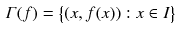 $\Gamma(f) = \{(x, f(x)) : x \in I\}$